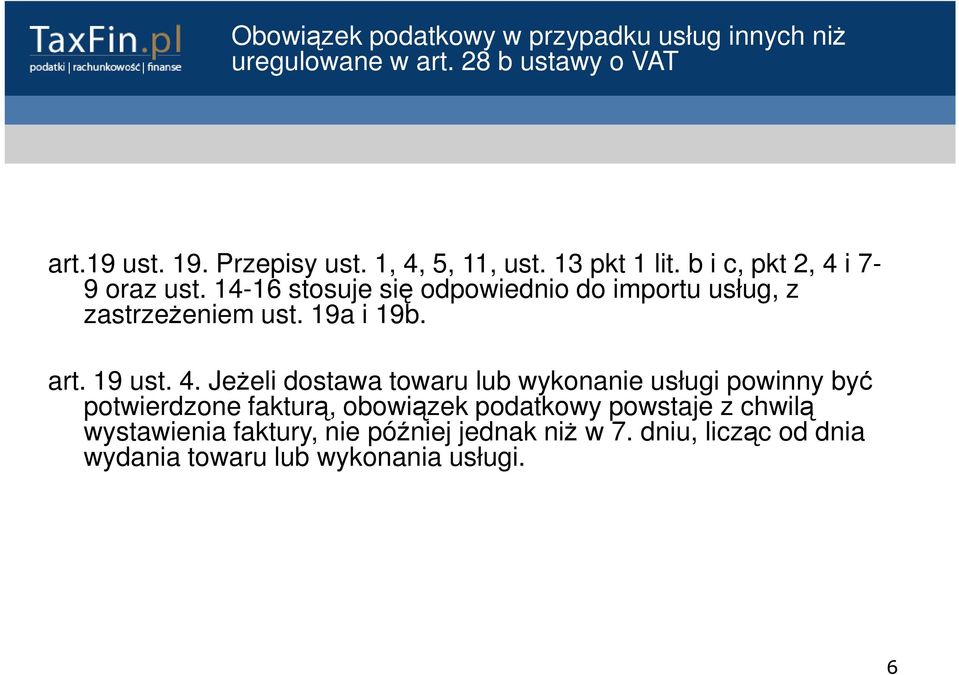 TaxFin.pl
podatki | rachunkowość | finanse

Obowiązek podatkowy w przypadku usług innych niż uregulowane w art. 28 b ustawy o VAT

art.19 ust. 19. Przepisy ust. 1, 4, 5, 11, ust. 13 pkt 1 lit. b i c, pkt 2, 4 i 7-9 oraz ust. 14-16 stosuje się odpowiednio do importu usług, z zastrzeżeniem ust. 19a i 19b.

art. 19 ust. 4. Jeżeli dostawa towaru lub wykonanie usługi powinny być potwierdzone fakturą, obowiązek podatkowy powstaje z chwilą wystawienia faktury, nie później jednak niż w 7. dniu, licząc od dnia wydania towaru lub wykonania usługi.

6